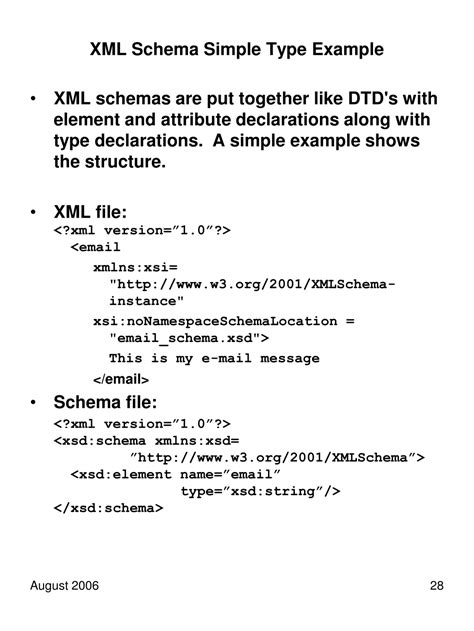 XML Schema Simple Type Example

• XML schemas are put together like DTD's with element and attribute declarations along with type declarations. A simple example shows the structure.

• XML file:
<?xml version=”1.0”?>
<email
xmlns:xsi=
"http://www.w3.org/2001/XMLSchema-instance"
xsi:noNamespaceSchemaLocation =
"email_schema.xsd">
This is my e-mail message
</email>

• Schema file:
<?xml version=”1.0”?>
<xsd:schema xmlns:xsd=
”http://www.w3.org/2001/XMLSchema”>
<xsd:element name=”email”
type=”xsd:string”/>
</xsd:schema>

August 2006

28